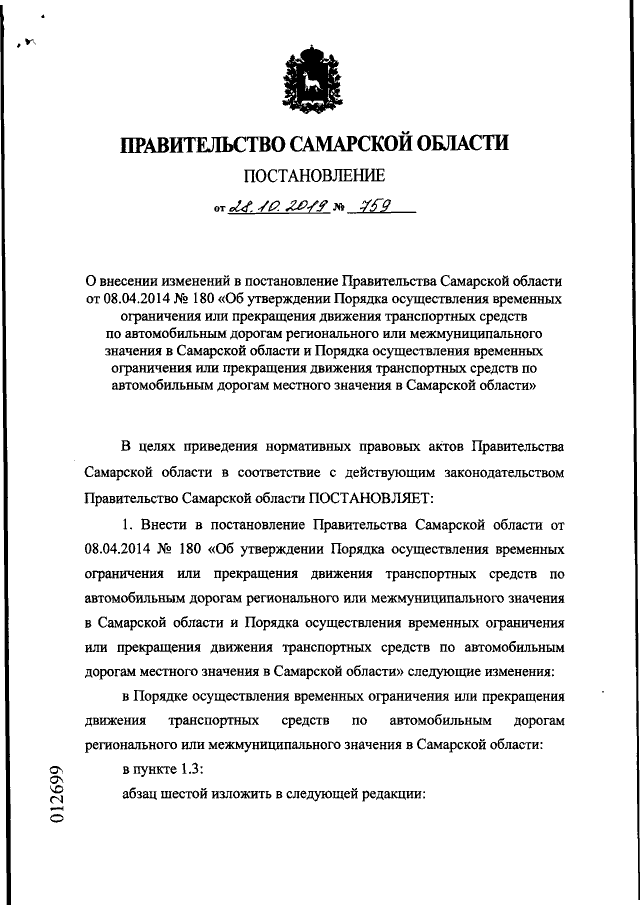 ПРАВИТЕЛЬСТВО САМАРСКОЙ ОБЛАСТИ

ПОСТАНОВЛЕНИЕ

от 28.10.2019 № 759

О внесении изменений в постановление Правительства Самарской области от 08.04.2014 № 180 «Об утверждении Порядка осуществления временных ограничения или прекращения движения транспортных средств по автомобильным дорогам регионального или межмуниципального значения в Самарской области и Порядка осуществления временных ограничения или прекращения движения транспортных средств по автомобильным дорогам местного значения в Самарской области»

В целях приведения нормативных правовых актов Правительства Самарской области в соответствие с действующим законодательством Правительство Самарской области ПОСТАНОВЛЯЕТ:

1. Внести в постановление Правительства Самарской области от 08.04.2014 № 180 «Об утверждении Порядка осуществления временных ограничения или прекращения движения транспортных средств по автомобильным дорогам регионального или межмуниципального значения в Самарской области и Порядка осуществления временных ограничения или прекращения движения транспортных средств по автомобильным дорогам местного значения в Самарской области» следующие изменения:

в Порядке осуществления временных ограничения или прекращения движения транспортных средств по автомобильным дорогам регионального или межмуниципального значения в Самарской области:

в пункте 1.3:

абзац шестой изложить в следующей редакции:

012699